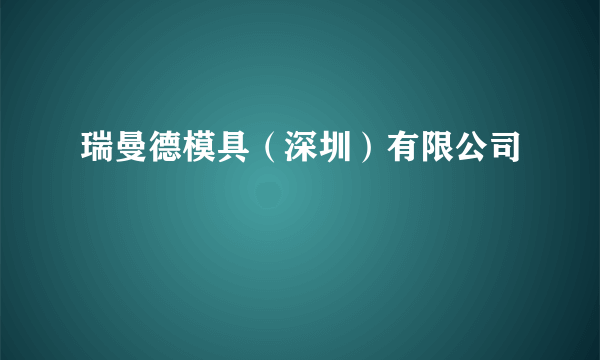 瑞曼德模具（深圳）有限公司